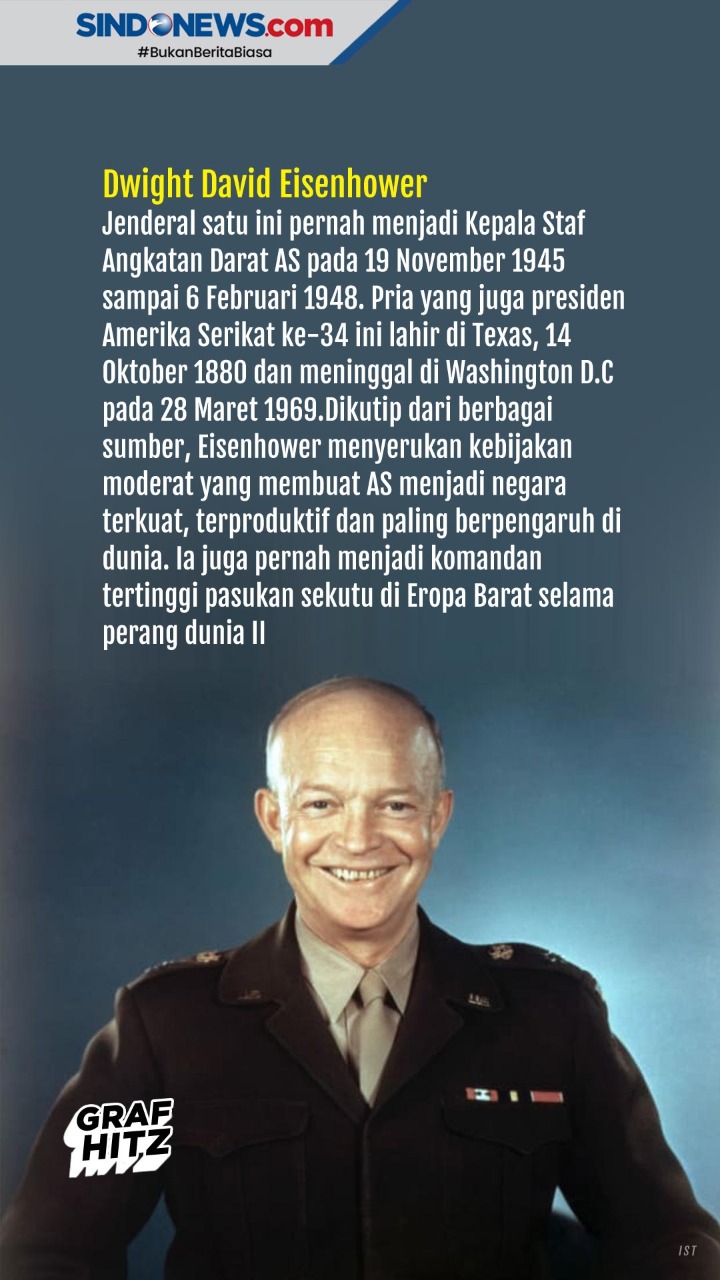 SINDONEWS.com
#BukanBeritaBiasa

Dwight David Eisenhower
Jenderal satu ini pernah menjadi Kepala Staf Angkatan Darat AS pada 19 November 1945 sampai 6 Februari 1948. Pria yang juga presiden Amerika Serikat ke-34 ini lahir di Texas, 14 Oktober 1880 dan meninggal di Washington D.C pada 28 Maret 1969.Dikutip dari berbagai sumber, Eisenhower menyerukan kebijakan moderat yang membuat AS menjadi negara terkuat, terproduktif dan paling berpengaruh di dunia. Ia juga pernah menjadi komandan tertinggi pasukan sekutu di Eropa Barat selama perang dunia II

GRAF HITZ

IST